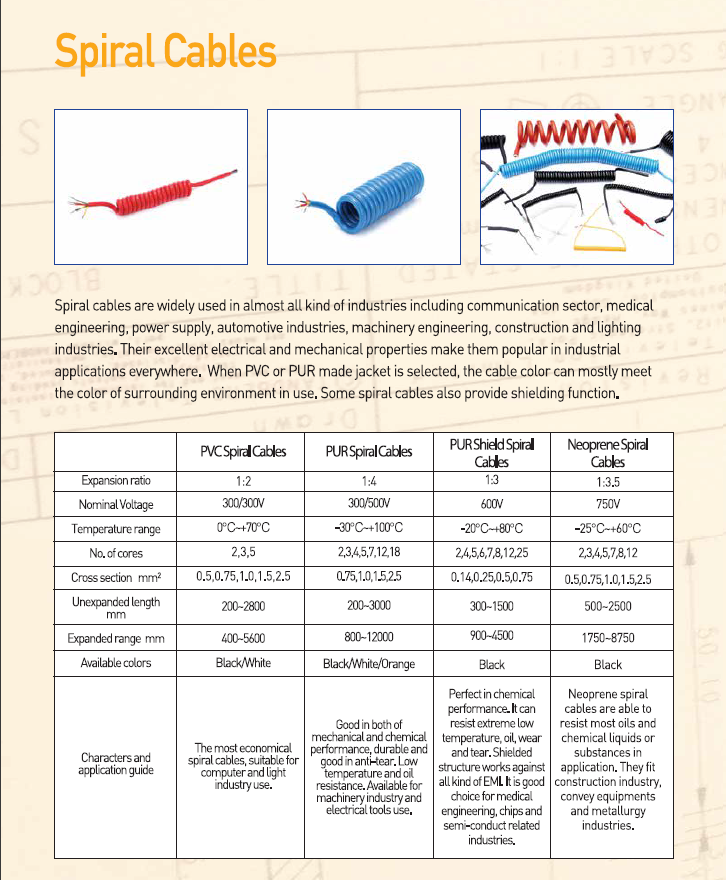 Spiral Cables

Spiral cables are widely used in almost all kind of industries including communication sector, medical engineering, power supply, automotive industries, machinery engineering, construction and lighting industries. Their excellent electrical and mechanical properties make them popular in industrial applications everywhere. When PVC or PUR made jacket is selected, the cable color can mostly meet the color of surrounding environment in use. Some spiral cables also provide shielding function.

| | PVC Spiral Cables | PUR Spiral Cables | PUR Shield Spiral Cables | Neoprene Spiral Cables |
|---|---|---|---|---|
| Expansion ratio | 1:2 | 1:4 | 1:3 | 1:3.5 |
| Nominal Voltage | 300/300V | 300/500V | 600V | 750V |
| Temperature range | 0°C~+70°C | -30°C~+100°C | -20°C~+80°C | -25°C~+60°C |
| No. of cores | 2,3,5 | 2,3,4,5,7,12,18 | 2,4,5,6,7,8,12,25 | 2,3,4,5,7,8,12 |
| Cross section mm² | 0.5,0.75,1.0,1.5,2.5 | 0.75,1.0,1.5,2.5 | 0.14,0.25,0.5,0.75 | 0.5,0.75,1.0,1.5,2.5 |
| Unexpanded length mm | 200~2800 | 200~3000 | 300~1500 | 500~2500 |
| Expanded range mm | 400~5600 | 800~12000 | 900~4500 | 1750~8750 |
| Available colors | Black/White | Black/White/Orange | Black | Black |
| Characters and application guide | The most economical spiral cables, suitable for computer and light industry use. | Good in both of mechanical and chemical performance, durable and good in anti-tear. Low temperature and oil resistance. Available for machinery industry and electrical tools use. | Perfect in chemical performance. It can resist extreme low temperature, oil, wear and tear. Shielded structure works against all kind of EMI. It is good choice for medical engineering, chips and semi-conduct related industries. | Neoprene spiral cables are able to resist most oils and chemical liquids or substances in application. They fit construction industry, convey equipments and metallurgy industries. |